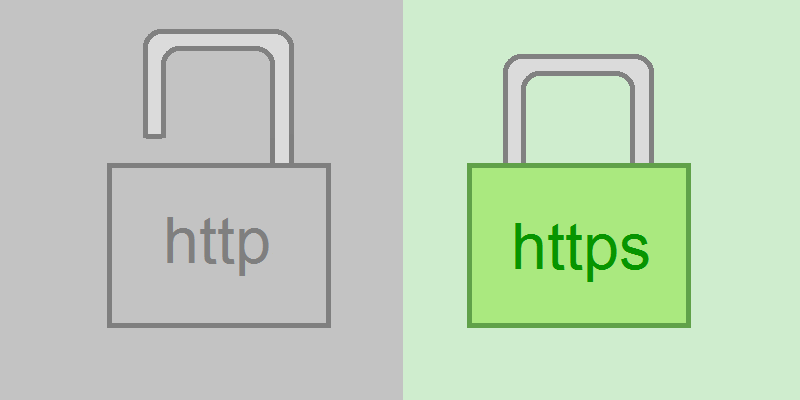 http

https